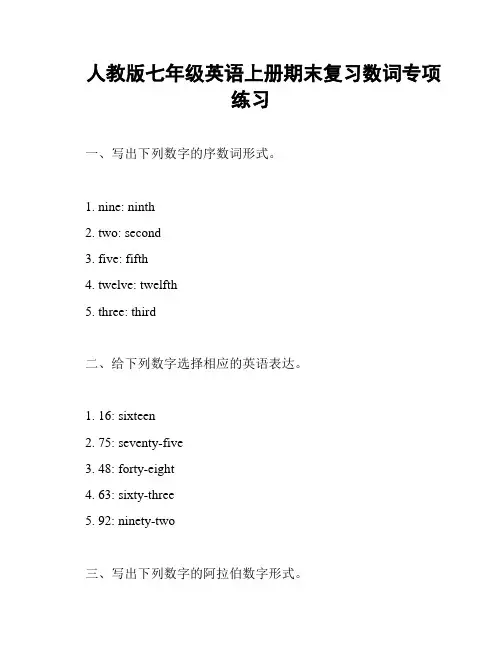 人教版七年级英语上册期末复习数词专项练习

一、写出下列数字的序数词形式。

1. nine: ninth

2. two: second

3. five: fifth

4. twelve: twelfth

5. three: third

二、给下列数字选择相应的英语表达。

1. 16: sixteen

2. 75: seventy-five

3. 48: forty-eight

4. 63: sixty-three

5. 92: ninety-two

三、写出下列数字的阿拉伯数字形式。